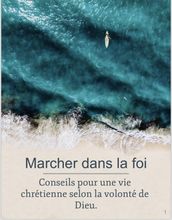 Marcher dans la foi

Conseils pour une vie chrétienne selon la volonté de Dieu.

1